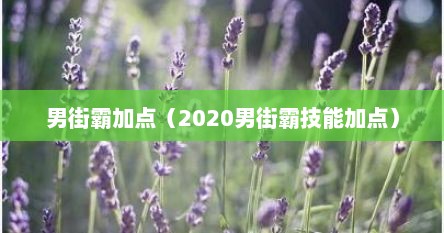 男街霸加点（2020男街霸技能加点）